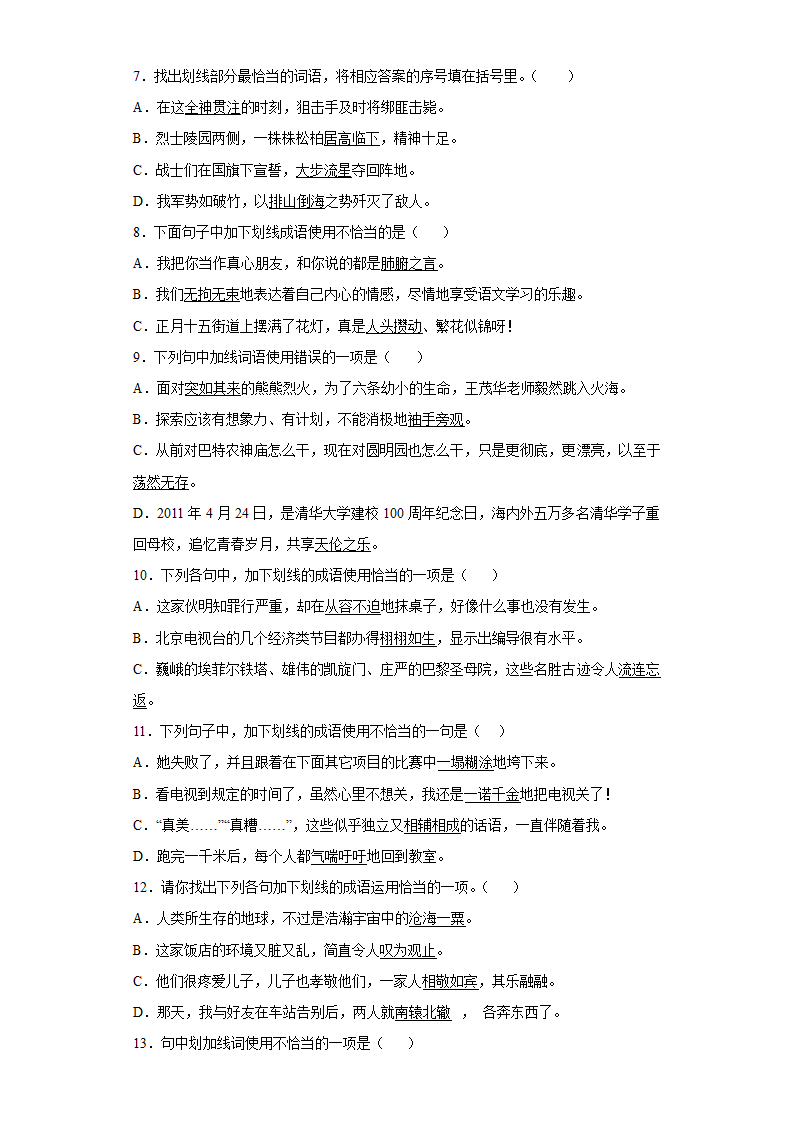 7．找出划线部分最恰当的词语，将相应答案的序号填在括号里。（　　）
A．在这全神贯注的时刻，狙击手及时将绑匪击毙。
B．烈士陵园两侧，一株株松柏居高临下，精神十足。
C．战士们在国旗下宣誓，大步流星夺回阵地。
D．我军势如破竹，以排山倒海之势歼灭了敌人。
8．下面句子中加下划线成语使用不恰当的是（　　）
A．我把你当作真心朋友，和你说的都是肺腑之言。
B．我们无拘无束地表达着自己内心的情感，尽情地享受语文学习的乐趣。
C．正月十五街道上摆满了花灯，真是人头攒动、繁花似锦呀！
9．下列句中加线词语使用错误的一项是（　　）
A．面对突如其来的熊熊烈火，为了六条幼小的生命，王茂华老师毅然跳入火海。
B．探索应该有想象力、有计划，不能消极地袖手旁观。
C．从前对巴特农神庙怎么干，现在对圆明园也怎么干，只是更彻底，更漂亮，以至于荡然无存。
D．2011 年 4 月 24 日，是清华大学建校 100 周年纪念日，海内外五万多名清华学子重回母校，追忆青春岁月，共享天伦之乐。
10．下列各句中，加下划线的成语使用恰当的一项是（　　）
A．这家伙明知罪行严重，却在从容不迫地抹桌子，好像什么事也没有发生。
B．北京电视台的几个经济类节目都办得栩栩如生，显示出编导很有水平。
C．巍峨的埃菲尔铁塔、雄伟的凯旋门、庄严的巴黎圣母院，这些名胜古迹令人流连忘返。
11．下列句子中，加下划线的成语使用不恰当的一句是（　　）
A．她失败了，并且跟着在下面其它项目的比赛中一塌糊涂地垮下来。
B．看电视到规定的时间了，虽然心里不想关，我还是一诺千金地把电视关了！
C．“真美……”“真糟……”，这些似乎独立又相辅相成的话语，一直伴随着我。
D．跑完一千米后，每个人都气喘吁吁地回到教室。
12．请你找出下列各句加下划线的成语运用恰当的一项。（　　）
A．人类所生存的地球，不过是浩瀚宇宙中的沧海一粟。
B．这家饭店的环境又脏又乱，简直令人叹为观止。
C．他们很疼爱儿子，儿子也孝敬他们，一家人相敬如宾，其乐融融。
D．那天，我与好友在车站告别后，两人就南辕北辙　，　各奔东西了。
13．句中划加线词使用不恰当的一项是（　　）